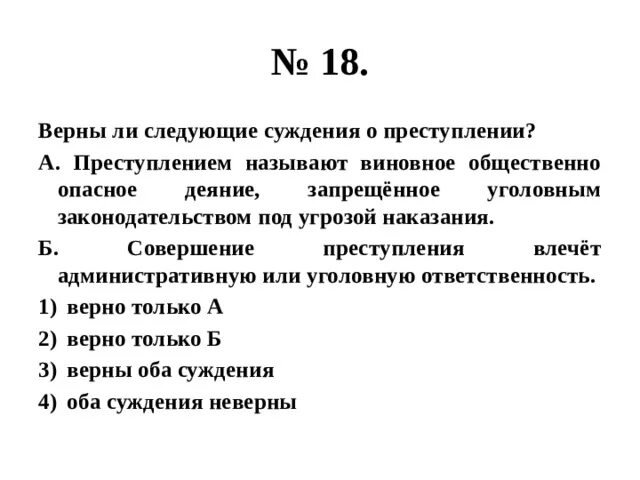 № 18.

Верны ли следующие суждения о преступлении?

А. Преступлением называют виновное общественно опасное деяние, запрещённое уголовным законодательством под угрозой наказания.

Б. Совершение преступления влечёт административную или уголовную ответственность.

1) верно только А

2) верно только Б

3) верны оба суждения

4) оба суждения неверны